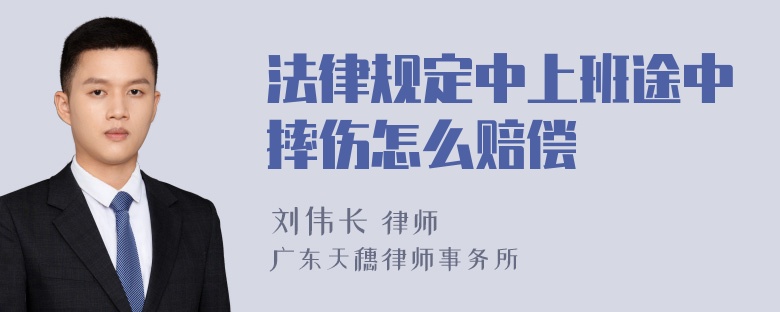 法律规定中上班途中摔伤怎么赔偿

刘伟长 律师
广东天穗律师事务所